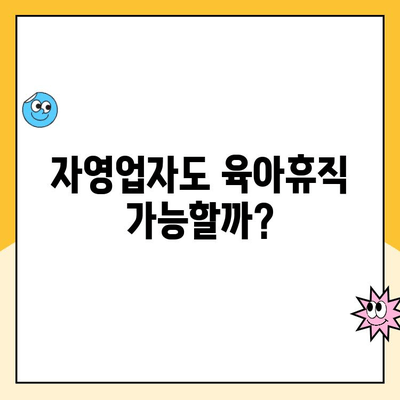 자영업자도 육아휴직 가능할까?